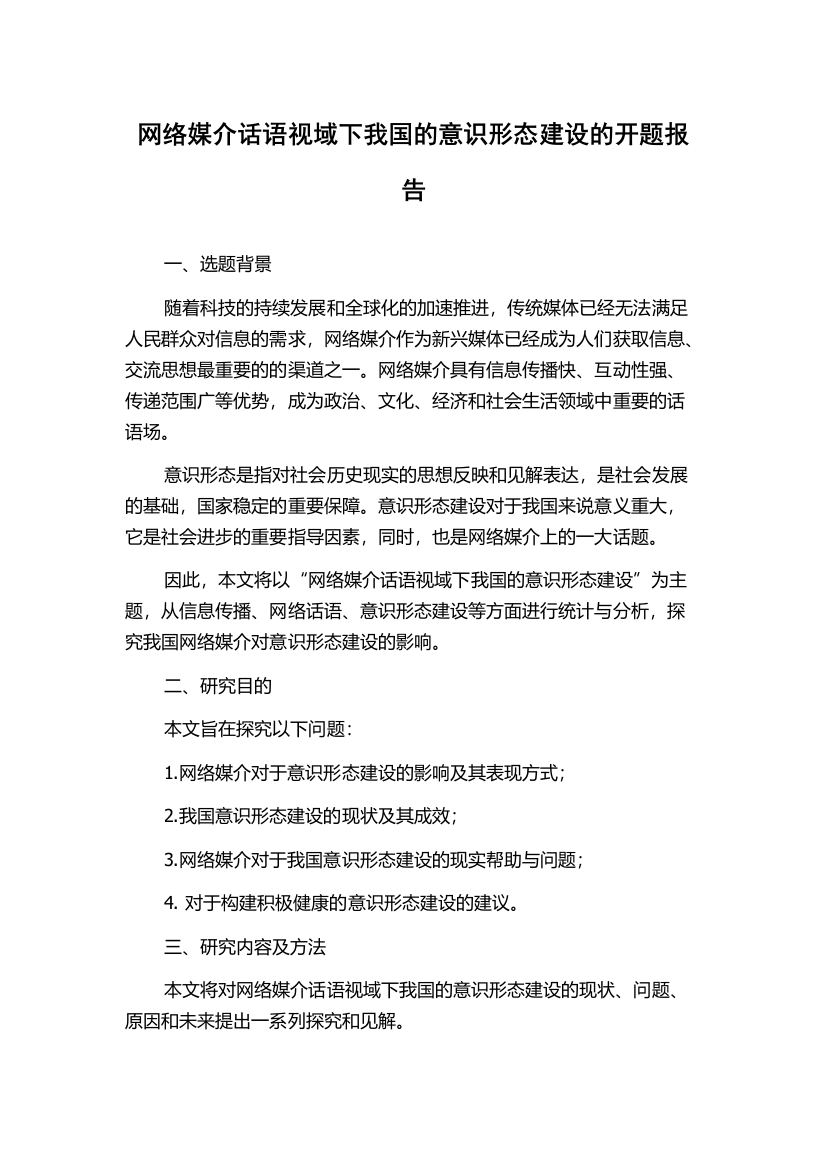 网络媒介话语视域下我国的意识形态建设的开题报告

一、选题背景

随着科技的持续发展和全球化的加速推进，传统媒体已经无法满足人民群众对信息的需求，网络媒介作为新兴媒体已经成为人们获取信息、交流思想最重要的的渠道之一。网络媒介具有信息传播快、互动性强、传递范围广等优势，成为政治、文化、经济和社会生活领域中重要的话语场。

意识形态是指对社会历史现实的思想反映和见解表达，是社会发展的基础，国家稳定的重要保障。意识形态建设对于我国来说意义重大，它是社会进步的重要指导因素，同时，也是网络媒介上的一大话题。

因此，本文将以“网络媒介话语视域下我国的意识形态建设”为主题，从信息传播、网络话语、意识形态建设等方面进行统计与分析，探究我国网络媒介对意识形态建设的影响。

二、研究目的

本文旨在探究以下问题：

1.网络媒介对于意识形态建设的影响及其表现方式；

2.我国意识形态建设的现状及其成效；

3.网络媒介对于我国意识形态建设的现实帮助与问题；

4. 对于构建积极健康的意识形态建设的建议。

三、研究内容及方法

本文将对网络媒介话语视域下我国的意识形态建设的现状、问题、原因和未来提出一系列探究和见解。